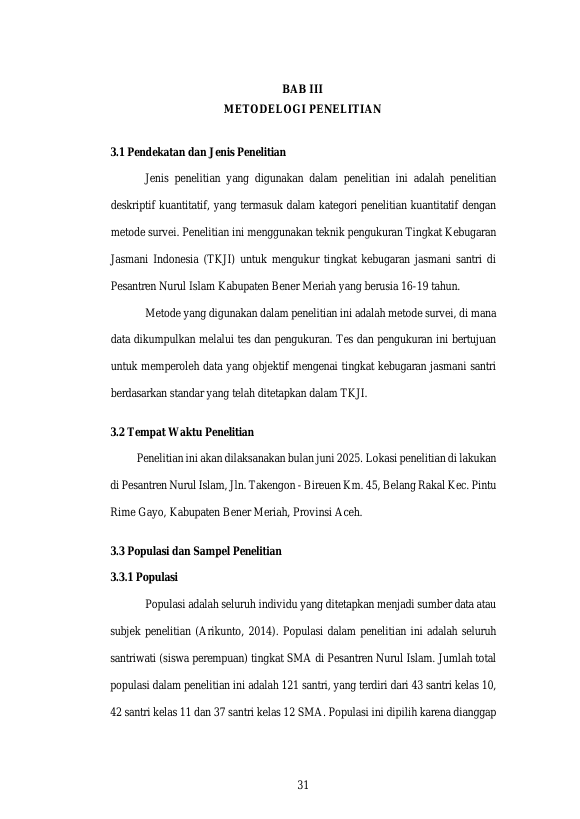 BAB III
METODELOGI PENELITIAN

3.1 Pendekatan dan Jenis Penelitian

Jenis penelitian yang digunakan dalam penelitian ini adalah penelitian deskriptif kuantitatif, yang termasuk dalam kategori penelitian kuantitatif dengan metode survei. Penelitian ini menggunakan teknik pengukuran Tingkat Kebugaran Jasmani Indonesia (TKJI) untuk mengukur tingkat kebugaran jasmani santri di Pesantren Nurul Islam Kabupaten Bener Meriah yang berusia 16-19 tahun.

Metode yang digunakan dalam penelitian ini adalah metode survei, di mana data dikumpulkan melalui tes dan pengukuran. Tes dan pengukuran ini bertujuan untuk memperoleh data yang objektif mengenai tingkat kebugaran jasmani santri berdasarkan standar yang telah ditetapkan dalam TKJI.

3.2 Tempat Waktu Penelitian

Penelitian ini akan dilaksanakan bulan juni 2025. Lokasi penelitian di lakukan di Pesantren Nurul Islam, Jln. Takengon - Bireuen Km. 45, Belang Rakal Kec. Pintu Rime Gayo, Kabupaten Bener Meriah, Provinsi Aceh.

3.3 Populasi dan Sampel Penelitian

3.3.1 Populasi

Populasi adalah seluruh individu yang ditetapkan menjadi sumber data atau subjek penelitian (Arikunto, 2014). Populasi dalam penelitian ini adalah seluruh santriwati (siswa perempuan) tingkat SMA di Pesantren Nurul Islam. Jumlah total populasi dalam penelitian ini adalah 121 santri, yang terdiri dari 43 santri kelas 10, 42 santri kelas 11 dan 37 santri kelas 12 SMA. Populasi ini dipilih karena dianggap

31